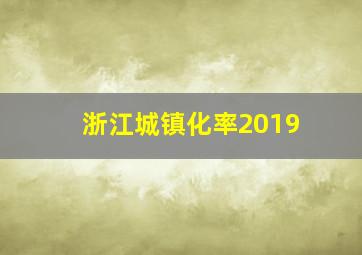 浙江城镇化率2019